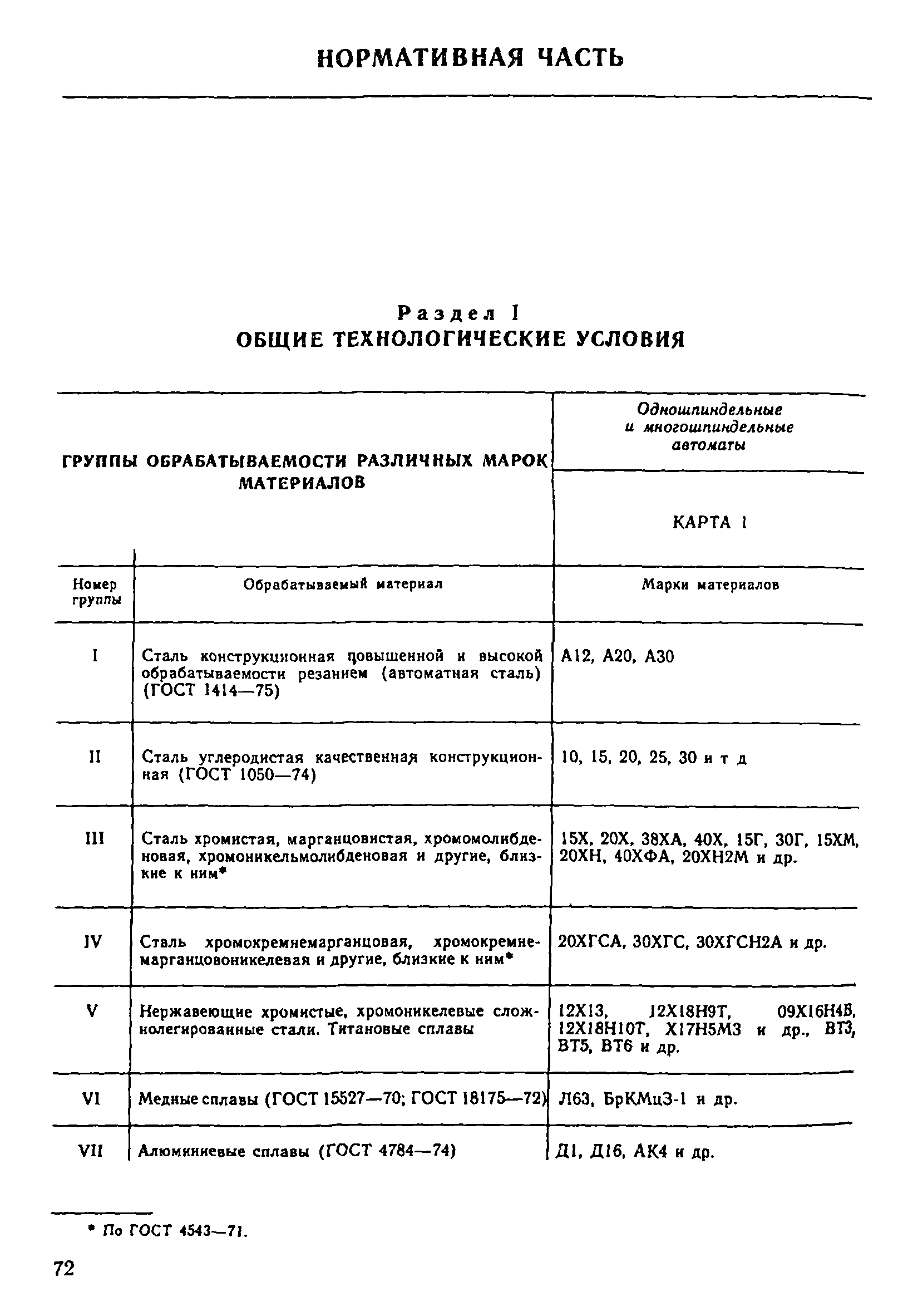 НОРМАТИВНАЯ ЧАСТЬ

Раздел I
ОБЩИЕ ТЕХНОЛОГИЧЕСКИЕ УСЛОВИЯ

ГРУППЫ ОБРАБАТЫВАЕМОСТИ РАЗЛИЧНЫХ МАРОК МАТЕРИАЛОВ

Одношпиндельные и многошпиндельные автоматы

КАРТА 1

| Номер группы | Обрабатываемый материал | Марки материалов |
|---|---|---|
| I | Сталь конструкционная повышенной и высокой обрабатываемости резанием (автоматная сталь) (ГОСТ 1414—75) | А12, А20, А30 |
| II | Сталь углеродистая качественная конструкционная (ГОСТ 1050—74) | 10, 15, 20, 25, 30 и т д |
| III | Сталь хромистая, марганцовистая, хромомолибденовая, хромоникельмолибденовая и другие, близкие к ним* | 15Х, 20Х, 38ХА, 40Х, 15Г, 30Г, 15ХМ, 20ХН, 40ХФА, 20ХН2М и др. |
| IV | Сталь хромокремнемарганцовая, хромокремнемарганцовоникелевая и другие, близкие к ним* | 20ХГСА, 30ХГС, 30ХГСН2А и др. |
| V | Нержавеющие хромистые, хромоникелевые сложнолегированные стали. Титановые сплавы | 12Х13, 12Х18Н9Т, 09Х16Н4Б, 12Х18Н10Т, Х17Н5М3 и др., ВТ3, ВТ5, ВТ6 и др. |
| VI | Медные сплавы (ГОСТ 15527—70; ГОСТ 18175—72) | Л63, БрКМц3-1 и др. |
| VII | Алюминиевые сплавы (ГОСТ 4784—74) | Д1, Д16, АК4 и др. |

* По ГОСТ 4543—71.

72